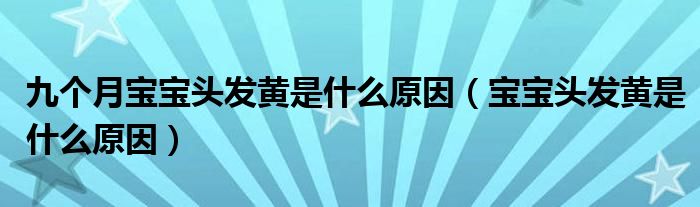 九个月宝宝头发黄是什么原因（宝宝头发黄是什么原因）